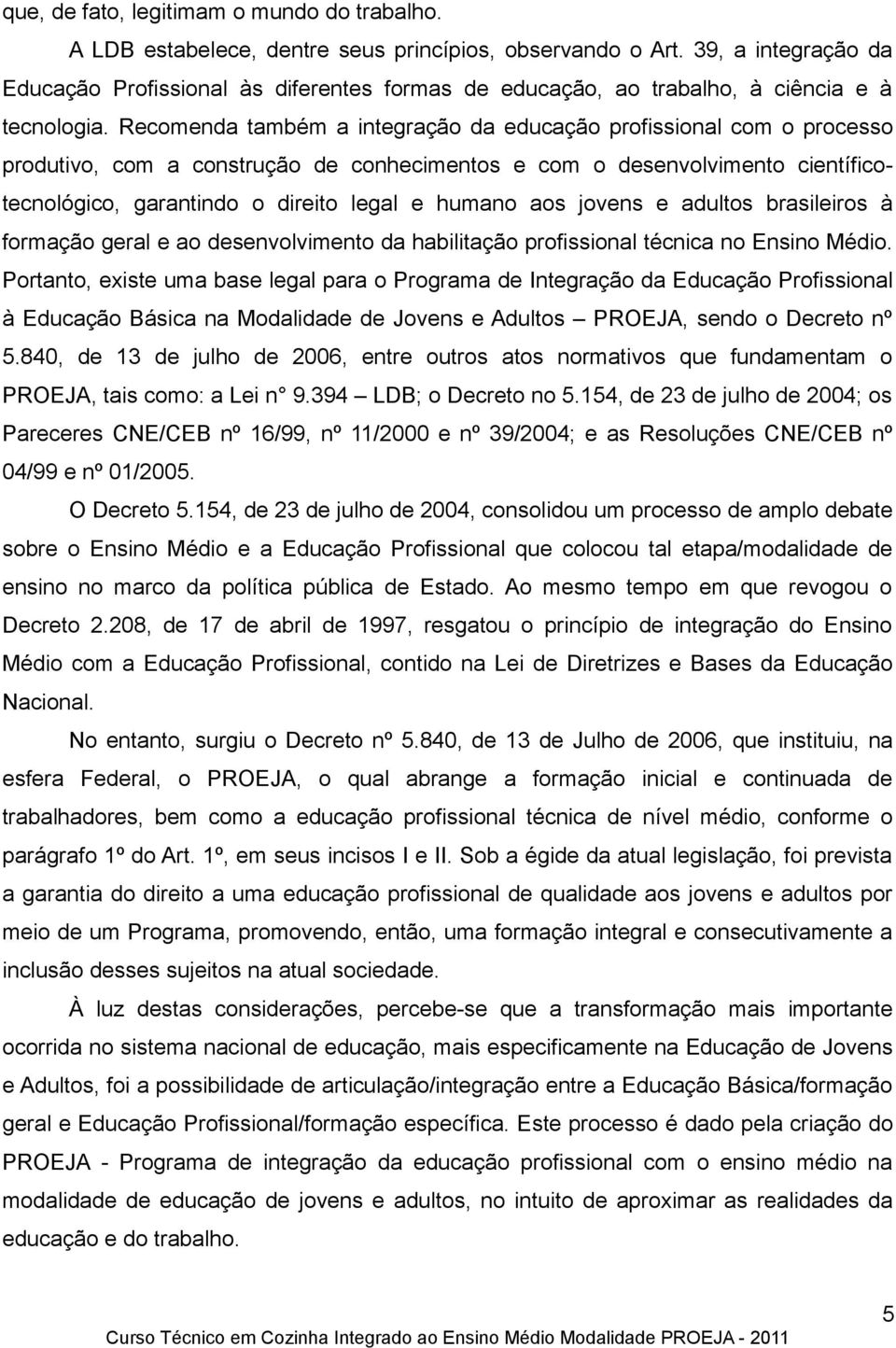 que, de fato, legitimam o mundo do trabalho.

A LDB estabelece, dentre seus princípios, observando o Art. 39, a integração da Educação Profissional às diferentes formas de educação, ao trabalho, à ciência e à tecnologia. Recomenda também a integração da educação profissional com o processo produtivo, com a construção de conhecimentos e com o desenvolvimento científico-tecnológico, garantindo o direito legal e humano aos jovens e adultos brasileiros à formação geral e ao desenvolvimento da habilitação profissional técnica no Ensino Médio. Portanto, existe uma base legal para o Programa de Integração da Educação Profissional à Educação Básica na Modalidade de Jovens e Adultos – PROEJA, sendo o Decreto nº 5.840, de 13 de julho de 2006, entre outros atos normativos que fundamentam o PROEJA, tais como: a Lei n° 9.394 – LDB; o Decreto no 5.154, de 23 de julho de 2004; os Pareceres CNE/CEB nº 16/99, nº 11/2000 e nº 39/2004; e as Resoluções CNE/CEB nº 04/99 e nº 01/2005.

O Decreto 5.154, de 23 de julho de 2004, consolidou um processo de amplo debate sobre o Ensino Médio e a Educação Profissional que colocou tal etapa/modalidade de ensino no marco da política pública de Estado. Ao mesmo tempo em que revogou o Decreto 2.208, de 17 de abril de 1997, resgatou o princípio de integração do Ensino Médio com a Educação Profissional, contido na Lei de Diretrizes e Bases da Educação Nacional.

No entanto, surgiu o Decreto nº 5.840, de 13 de Julho de 2006, que instituiu, na esfera Federal, o PROEJA, o qual abrange a formação inicial e continuada de trabalhadores, bem como a educação profissional técnica de nível médio, conforme o parágrafo 1º do Art. 1º, em seus incisos I e II. Sob a égide da atual legislação, foi prevista a garantia do direito a uma educação profissional de qualidade aos jovens e adultos por meio de um Programa, promovendo, então, uma formação integral e consecutivamente a inclusão desses sujeitos na atual sociedade.

À luz destas considerações, percebe-se que a transformação mais importante ocorrida no sistema nacional de educação, mais especificamente na Educação de Jovens e Adultos, foi a possibilidade de articulação/integração entre a Educação Básica/formação geral e Educação Profissional/formação específica. Este processo é dado pela criação do PROEJA - Programa de integração da educação profissional com o ensino médio na modalidade de educação de jovens e adultos, no intuito de aproximar as realidades da educação e do trabalho.

5

Curso Técnico em Cozinha Integrado ao Ensino Médio Modalidade PROEJA - 2011